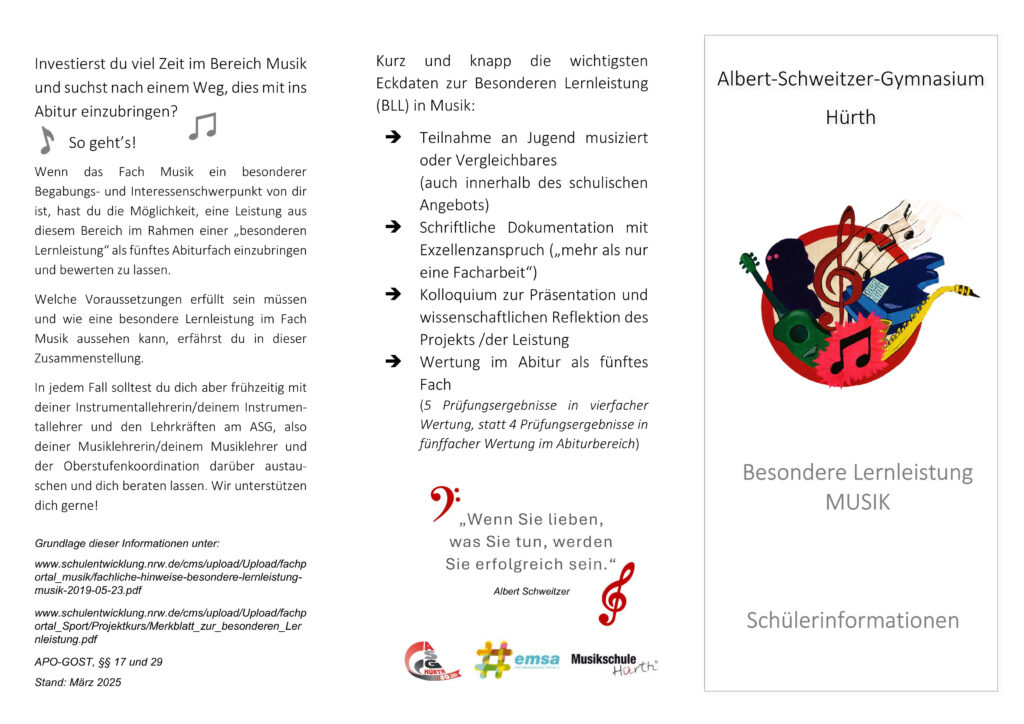 Investierst du viel Zeit im Bereich Musik und suchst nach einem Weg, dies mit ins Abitur einzubringen?

So geht's!

Wenn das Fach Musik ein besonderer Begabungs- und Interessenschwerpunkt von dir ist, hast du die Möglichkeit, eine Leistung aus diesem Bereich im Rahmen einer „besonderen Lernleistung" als fünftes Abiturfach einzubringen und bewerten zu lassen.

Welche Voraussetzungen erfüllt sein müssen und wie eine besondere Lernleistung im Fach Musik aussehen kann, erfährst du in dieser Zusammenstellung.

In jedem Fall solltest du dich aber frühzeitig mit deiner Instrumentallehrerin/deinem Instrumentallehrer und den Lehrkräften am ASG, also deiner Musiklehrerin/deinem Musiklehrer und der Oberstufenkoordination darüber austauschen und dich beraten lassen. Wir unterstützen dich gerne!

Grundlage dieser Informationen unter:

www.schulentwicklung.nrw.de/cms/upload/Upload/fachportal_musik/fachliche-hinweise-besondere-lernleistung-musik-2019-05-23.pdf

www.schulentwicklung.nrw.de/cms/upload/Upload/fachportal_Sport/Projektkurs/Merkblatt_zur_besonderen_Lernleistung.pdf

APO-GOST, §§ 17 und 29

Stand: März 2025

Kurz und knapp die wichtigsten Eckdaten zur Besonderen Lernleistung (BLL) in Musik:

➔ Teilnahme an Jugend musiziert oder Vergleichbares (auch innerhalb des schulischen Angebots)

➔ Schriftliche Dokumentation mit Exzellenzanspruch („mehr als nur eine Facharbeit")

➔ Kolloquium zur Präsentation und wissenschaftlichen Reflektion des Projekts /der Leistung

➔ Wertung im Abitur als fünftes Fach
(5 Prüfungsergebnisse in vierfacher Wertung, statt 4 Prüfungsergebnisse in fünffacher Wertung im Abiturbereich)

„Wenn Sie lieben, was Sie tun, werden Sie erfolgreich sein."
Albert Schweitzer

HÜRTH

emsa

Musikschule Hürth

Albert-Schweitzer-Gymnasium Hürth

Besondere Lernleistung MUSIK

Schülerinformationen